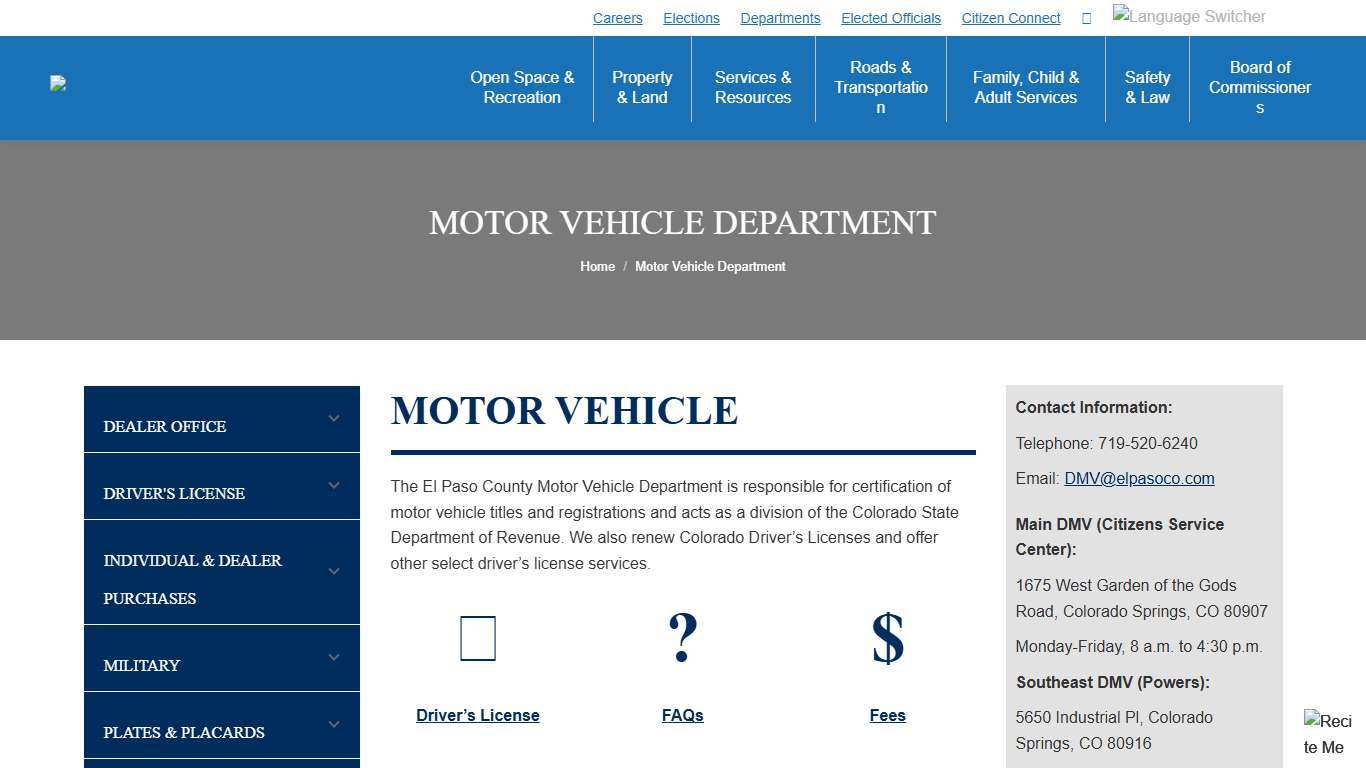 Careers Elections Departments Elected Officials Citizen Connect

Language Switcher

Open Space & Recreation
Property & Land
Services & Resources
Roads & Transportation
Family, Child & Adult Services
Safety & Law
Board of Commissioners

MOTOR VEHICLE DEPARTMENT

Home / Motor Vehicle Department

DEALER OFFICE
DRIVER'S LICENSE
INDIVIDUAL & DEALER PURCHASES
MILITARY
PLATES & PLACARDS

MOTOR VEHICLE

The El Paso County Motor Vehicle Department is responsible for certification of motor vehicle titles and registrations and acts as a division of the Colorado State Department of Revenue. We also renew Colorado Driver's Licenses and offer other select driver's license services.

?

$

Driver's License

FAQs

Fees

Contact Information:

Telephone: 719-520-6240

Email: DMV@elpasoco.com

Main DMV (Citizens Service Center):

1675 West Garden of the Gods Road, Colorado Springs, CO 80907

Monday-Friday, 8 a.m. to 4:30 p.m.

Southeast DMV (Powers):

5650 Industrial Pl, Colorado Springs, CO 80916

Recite Me